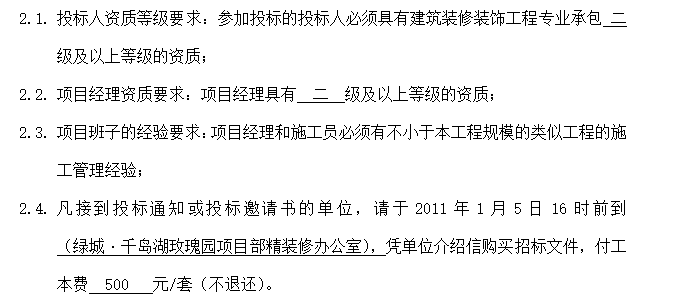 2.1. 投标人资质等级要求：参加投标的投标人必须具有建筑装修装饰工程专业承包 二 级及以上等级的资质；

2.2. 项目经理资质要求：项目经理具有 二 级及以上等级的资质；

2.3. 项目班子的经验要求：项目经理和施工员必须有不小于本工程规模的类似工程的施工管理经验；

2.4. 凡接到投标通知或投标邀请书的单位，请于 2011 年 1 月 5 日 16 时前到（绿城·千岛湖玫瑰园项目部精装修办公室），凭单位介绍信购买招标文件，付工本费 500 元/套（不退还）。